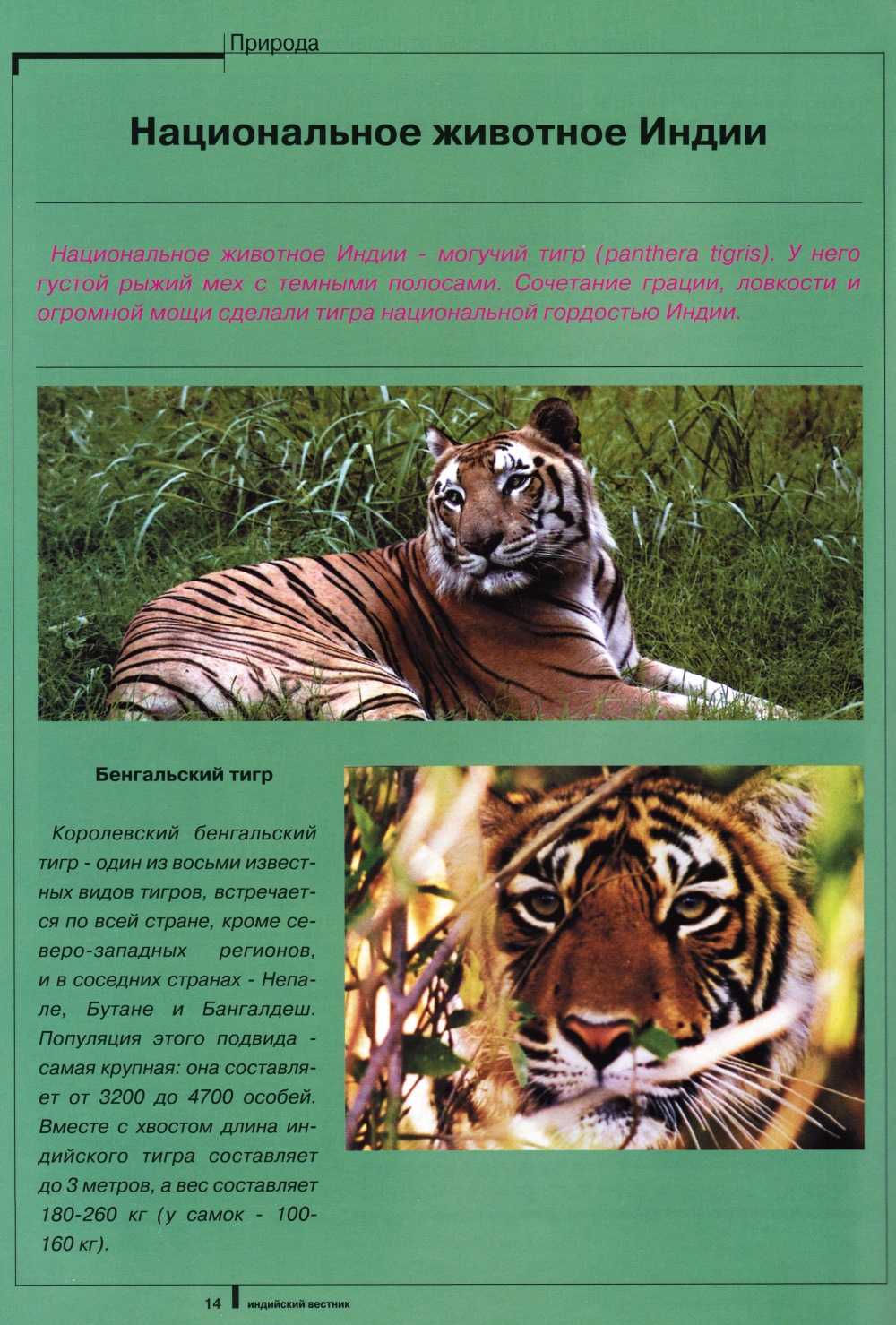 Природа

Национальное животное Индии

Национальное животное Индии - могучий тигр (panthera tigris). У него густой рыжий мех с темными полосами. Сочетание грации, ловкости и огромной мощи сделали тигра национальной гордостью Индии.

Бенгальский тигр

Королевский бенгальский тигр - один из восьми известных видов тигров, встречается по всей стране, кроме северо-западных регионов, и в соседних странах - Непале, Бутане и Бангалдеш. Популяция этого подвида - самая крупная: она составляет от 3200 до 4700 особей. Вместе с хвостом длина индийского тигра составляет до 3 метров, а вес составляет 180-260 кг (у самок - 100-160 кг).

14 индийский вестник